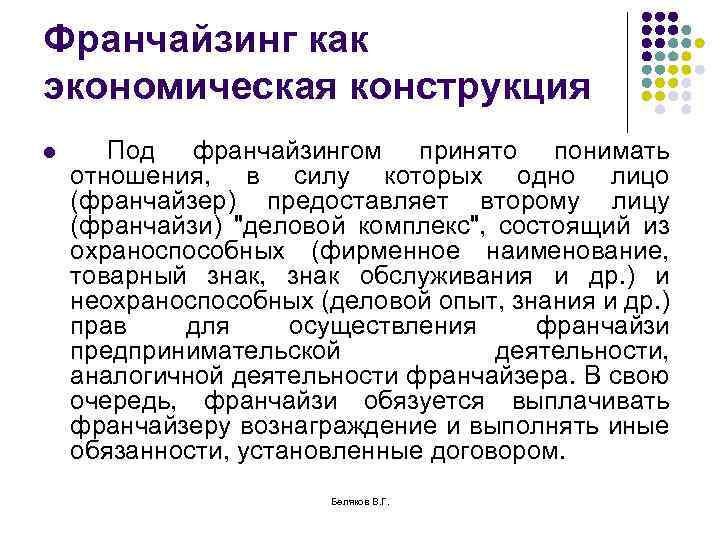 Франчайзинг как экономическая конструкция

Под франчайзингом принято понимать отношения, в силу которых одно лицо (франчайзер) предоставляет второму лицу (франчайзи) "деловой комплекс", состоящий из охраноспособных (фирменное наименование, товарный знак, знак обслуживания и др.) и неохраноспособных (деловой опыт, знания и др.) прав для осуществления франчайзи предпринимательской деятельности, аналогичной деятельности франчайзера. В свою очередь, франчайзи обязуется выплачивать франчайзеру вознаграждение и выполнять иные обязанности, установленные договором.

Беляков В.Г.